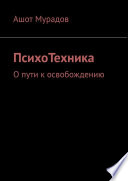 Ашот Мурадов

ПсихоТехника

О пути к освобождению